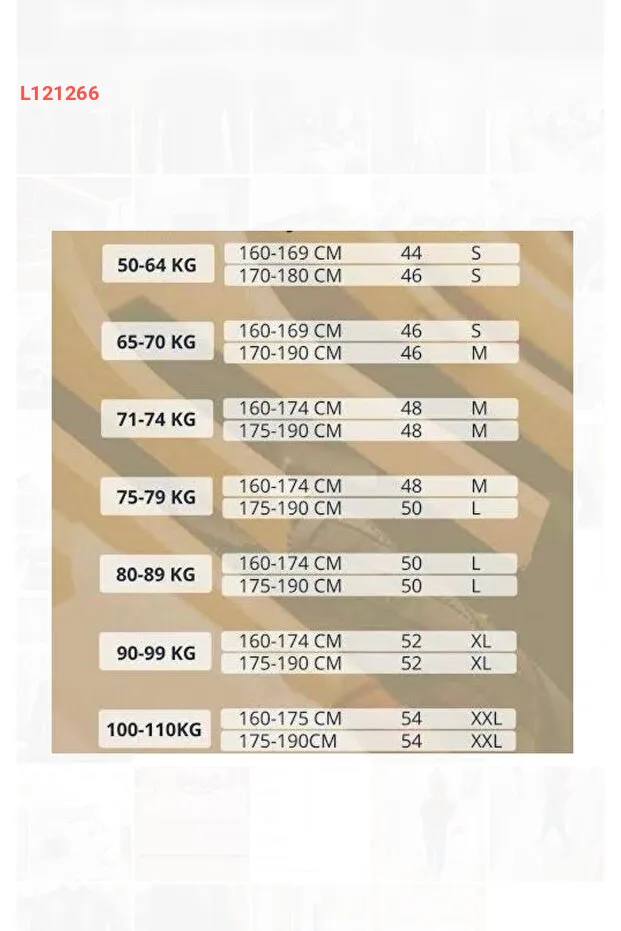 L121266

| | | | |
|---|---|---|---|
| 50-64 KG | 160-169 CM | 44 | S |
| | 170-180 CM | 46 | S |
| 65-70 KG | 160-169 CM | 46 | S |
| | 170-190 CM | 46 | M |
| 71-74 KG | 160-174 CM | 48 | M |
| | 175-190 CM | 48 | M |
| 75-79 KG | 160-174 CM | 48 | M |
| | 175-190 CM | 50 | L |
| 80-89 KG | 160-174 CM | 50 | L |
| | 175-190 CM | 50 | L |
| 90-99 KG | 160-174 CM | 52 | XL |
| | 175-190 CM | 52 | XL |
| 100-110KG | 160-175 CM | 54 | XXL |
| | 175-190CM | 54 | XXL |